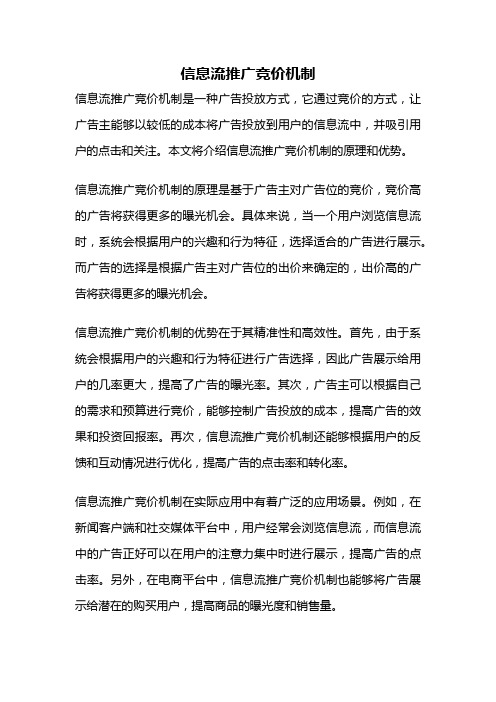 信息流推广竞价机制

信息流推广竞价机制是一种广告投放方式，它通过竞价的方式，让广告主能够以较低的成本将广告投放到用户的信息流中，并吸引用户的点击和关注。本文将介绍信息流推广竞价机制的原理和优势。

信息流推广竞价机制的原理是基于广告主对广告位的竞价，竞价高的广告将获得更多的曝光机会。具体来说，当一个用户浏览信息流时，系统会根据用户的兴趣和行为特征，选择适合的广告进行展示。而广告的选择是根据广告主对广告位的出价来确定的，出价高的广告将获得更多的曝光机会。

信息流推广竞价机制的优势在于其精准性和高效性。首先，由于系统会根据用户的兴趣和行为特征进行广告选择，因此广告展示给用户的几率更大，提高了广告的曝光率。其次，广告主可以根据自己的需求和预算进行竞价，能够控制广告投放的成本，提高广告的效果和投资回报率。再次，信息流推广竞价机制还能够根据用户的反馈和互动情况进行优化，提高广告的点击率和转化率。

信息流推广竞价机制在实际应用中有着广泛的应用场景。例如，在新闻客户端和社交媒体平台中，用户经常会浏览信息流，而信息流中的广告正好可以在用户的注意力集中时进行展示，提高广告的点击率。另外，在电商平台中，信息流推广竞价机制也能够将广告展示给潜在的购买用户，提高商品的曝光度和销售量。